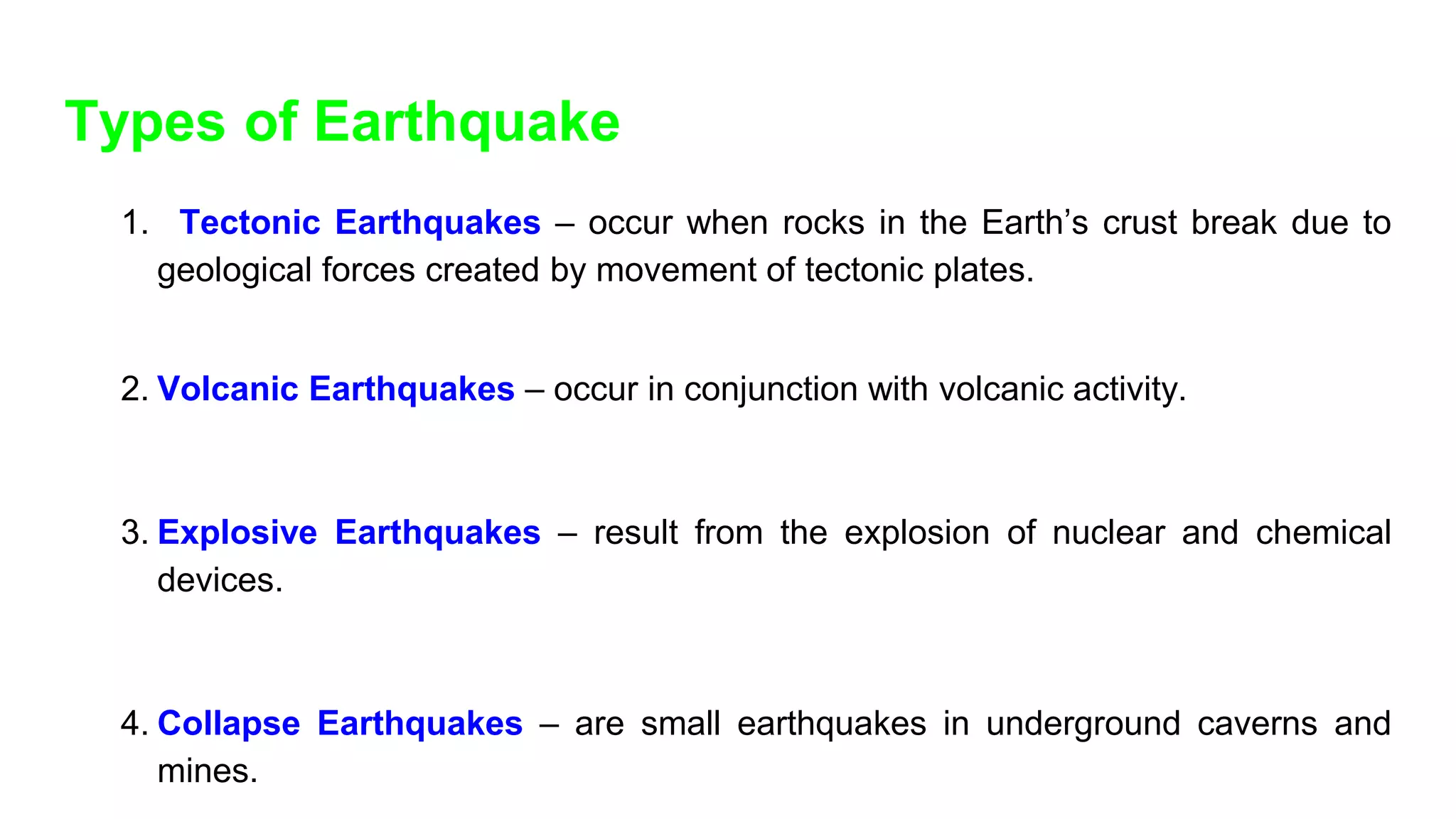 Types of Earthquake

1. Tectonic Earthquakes – occur when rocks in the Earth’s crust break due to geological forces created by movement of tectonic plates.

2. Volcanic Earthquakes – occur in conjunction with volcanic activity.

3. Explosive Earthquakes – result from the explosion of nuclear and chemical devices.

4. Collapse Earthquakes – are small earthquakes in underground caverns and mines.